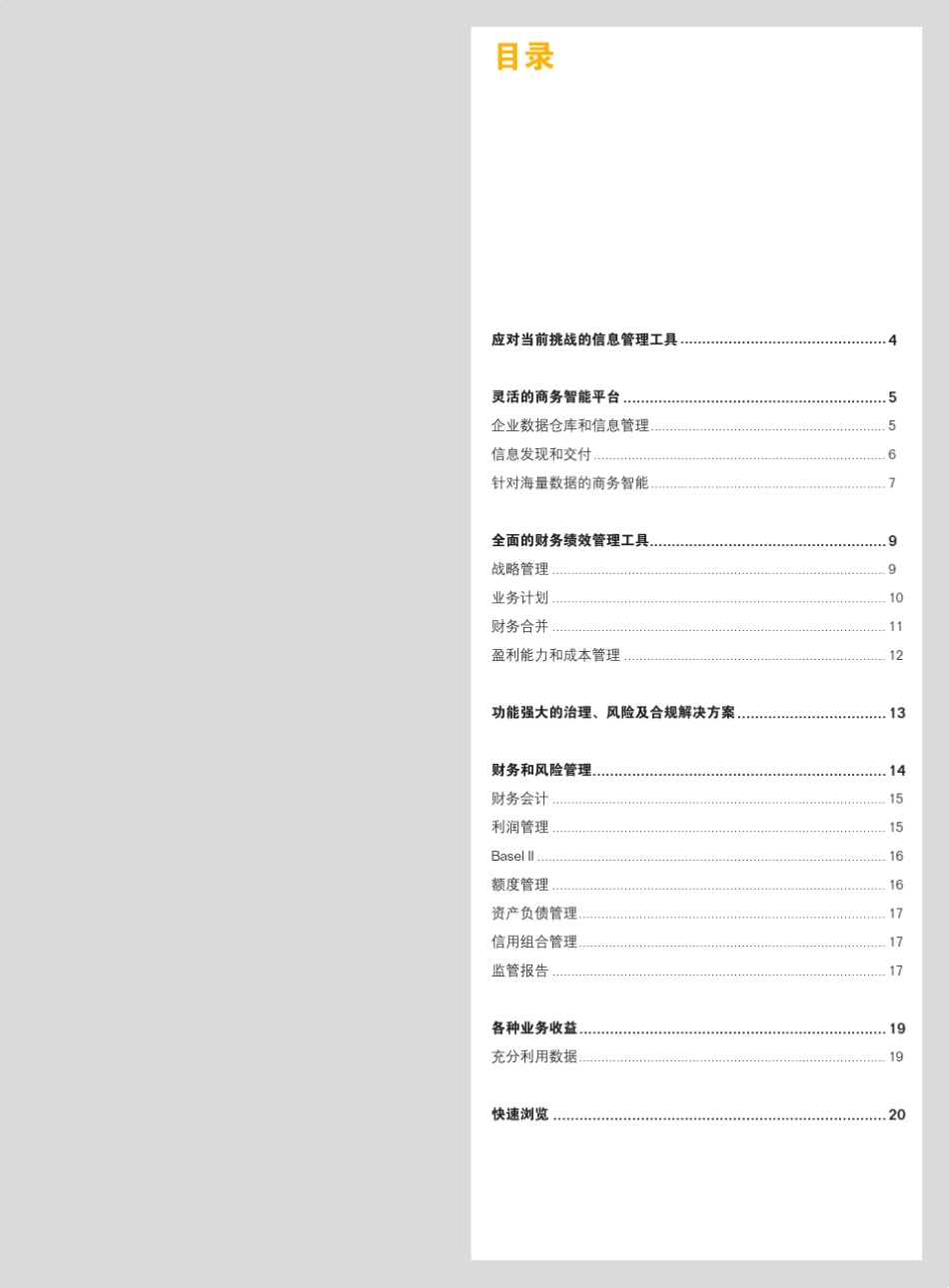 目录

应对当前挑战的信息管理工具 4

灵活的商务智能平台 5
企业数据仓库和信息管理 5
信息发现和交付 6
针对海量数据的商务智能 7

全面的财务绩效管理工具 9
战略管理 9
业务计划 10
财务合并 11
盈利能力和成本管理 12

功能强大的治理、风险及合规解决方案 13

财务和风险管理 14
财务会计 15
利润管理 15
Basel II 16
额度管理 16
资产负债管理 17
信用组合管理 17
监管报告 17

各种业务收益 19
充分利用数据 19

快速浏览 20